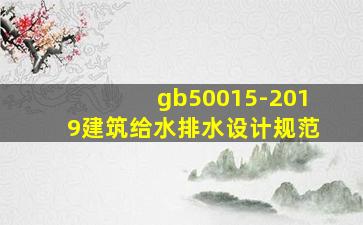 gb50015-2019建筑给水排水设计规范